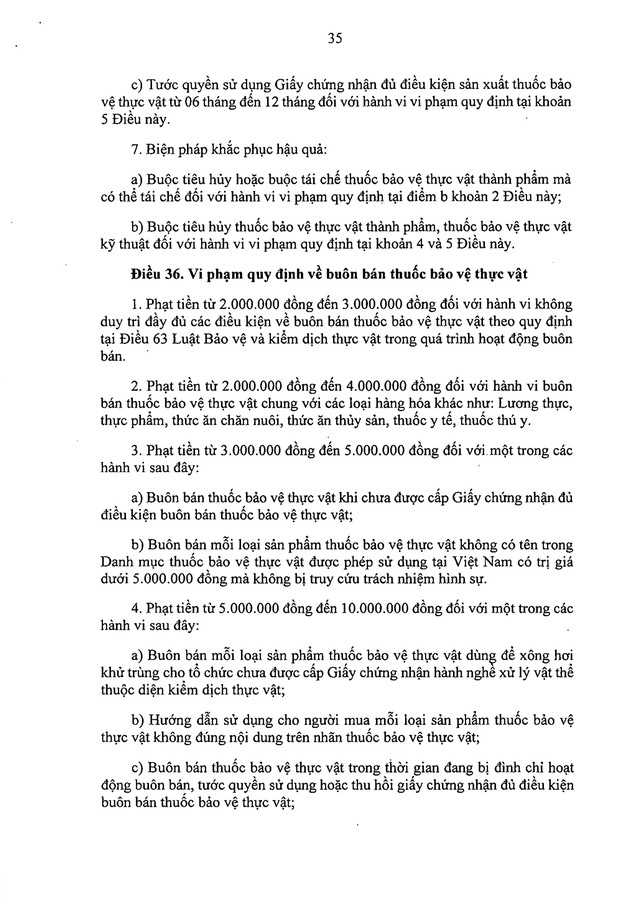 35

c) Tước quyền sử dụng Giấy chứng nhận đủ điều kiện sản xuất thuốc bảo vệ thực vật từ 06 tháng đến 12 tháng đối với hành vi vi phạm quy định tại khoản 5 Điều này.

7. Biện pháp khắc phục hậu quả:

a) Buộc tiêu hủy hoặc buộc tái chế thuốc bảo vệ thực vật thành phẩm mà có thể tái chế đối với hành vi vi phạm quy định tại điểm b khoản 2 Điều này;

b) Buộc tiêu hủy thuốc bảo vệ thực vật thành phẩm, thuốc bảo vệ thực vật kỹ thuật đối với hành vi vi phạm quy định tại khoản 4 và 5 Điều này.

Điều 36. Vi phạm quy định về buôn bán thuốc bảo vệ thực vật

1. Phạt tiền từ 2.000.000 đồng đến 3.000.000 đồng đối với hành vi không duy trì đầy đủ các điều kiện về buôn bán thuốc bảo vệ thực vật theo quy định tại Điều 63 Luật Bảo vệ và kiểm dịch thực vật trong quá trình hoạt động buôn bán.

2. Phạt tiền từ 2.000.000 đồng đến 4.000.000 đồng đối với hành vi buôn bán thuốc bảo vệ thực vật chung với các loại hàng hóa khác như: Lương thực, thực phẩm, thức ăn chăn nuôi, thức ăn thủy sản, thuốc y tế, thuốc thú y.

3. Phạt tiền từ 3.000.000 đồng đến 5.000.000 đồng đối với một trong các hành vi sau đây:

a) Buôn bán thuốc bảo vệ thực vật khi chưa được cấp Giấy chứng nhận đủ điều kiện buôn bán thuốc bảo vệ thực vật;

b) Buôn bán mỗi loại sản phẩm thuốc bảo vệ thực vật không có tên trong Danh mục thuốc bảo vệ thực vật được phép sử dụng tại Việt Nam có trị giá dưới 5.000.000 đồng mà không bị truy cứu trách nhiệm hình sự.

4. Phạt tiền từ 5.000.000 đồng đến 10.000.000 đồng đối với một trong các hành vi sau đây:

a) Buôn bán mỗi loại sản phẩm thuốc bảo vệ thực vật dùng để xông hơi khử trùng cho tổ chức chưa được cấp Giấy chứng nhận hành nghề xử lý vật thể thuộc diện kiểm dịch thực vật;

b) Hướng dẫn sử dụng cho người mua mỗi loại sản phẩm thuốc bảo vệ thực vật không đúng nội dung trên nhãn thuốc bảo vệ thực vật;

c) Buôn bán thuốc bảo vệ thực vật trong thời gian đang bị đình chỉ hoạt động buôn bán, tước quyền sử dụng hoặc thu hồi giấy chứng nhận đủ điều kiện buôn bán thuốc bảo vệ thực vật;